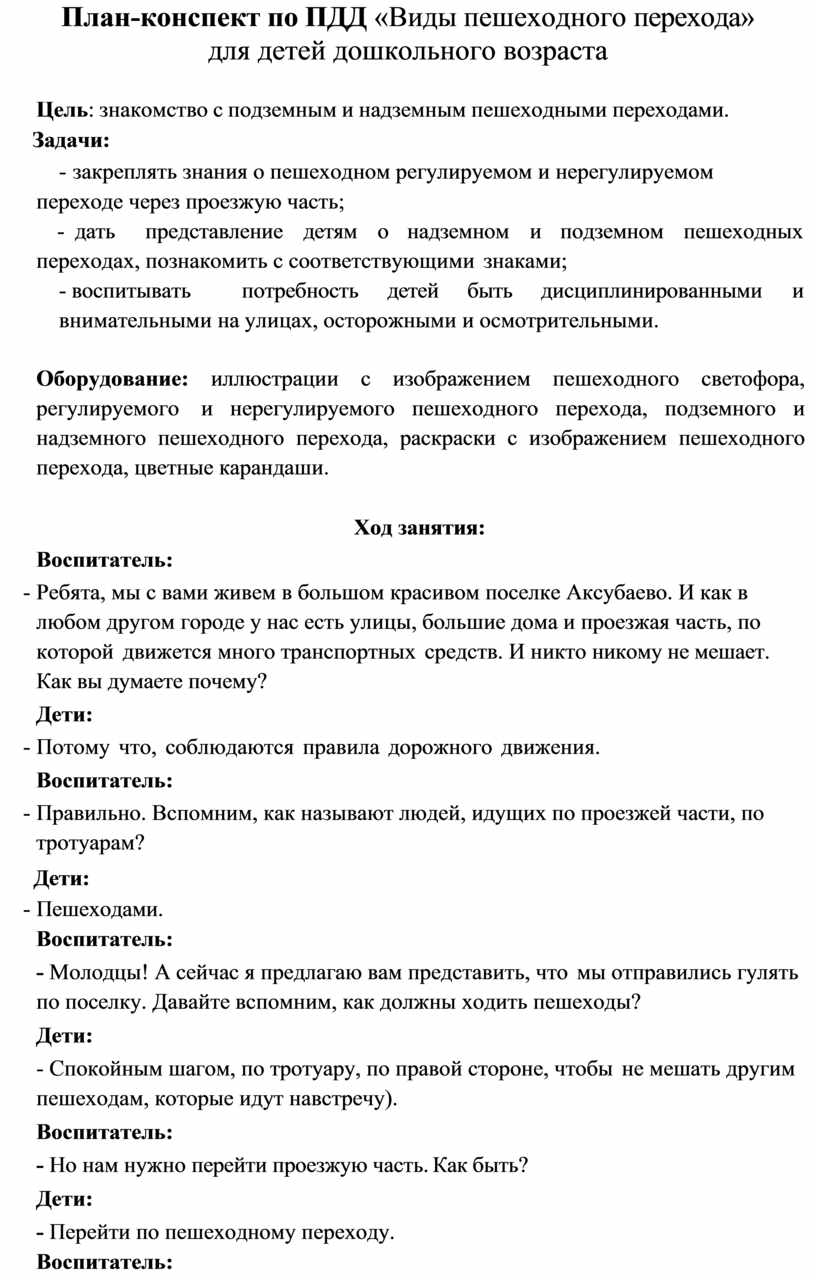 План-конспект по ПДД «Виды пешеходного перехода» для детей дошкольного возраста

Цель: знакомство с подземным и надземным пешеходными переходами.

Задачи:

- закреплять знания о пешеходном регулируемом и нерегулируемом переходе через проезжую часть;

- дать представление детям о надземном и подземном пешеходных переходах, познакомить с соответствующими знаками;

- воспитывать потребность детей быть дисциплинированными и внимательными на улицах, осторожными и осмотрительными.

Оборудование: иллюстрации с изображением пешеходного светофора, регулируемого и нерегулируемого пешеходного перехода, подземного и надземного пешеходного перехода, раскраски с изображением пешеходного перехода, цветные карандаши.

Ход занятия:

Воспитатель:

- Ребята, мы с вами живем в большом красивом поселке Аксубаево. И как в любом другом городе у нас есть улицы, большие дома и проезжая часть, по которой движется много транспортных средств. И никто никому не мешает. Как вы думаете почему?

Дети:

- Потому что, соблюдаются правила дорожного движения.

Воспитатель:

- Правильно. Вспомним, как называют людей, идущих по проезжей части, по тротуарам?

Дети:

- Пешеходами.

Воспитатель:

- Молодцы! А сейчас я предлагаю вам представить, что мы отправились гулять по поселку. Давайте вспомним, как должны ходить пешеходы?

Дети:

- Спокойным шагом, по тротуару, по правой стороне, чтобы не мешать другим пешеходам, которые идут навстречу).

Воспитатель:

- Но нам нужно перейти проезжую часть. Как быть?

Дети:

- Перейти по пешеходному переходу.

Воспитатель: